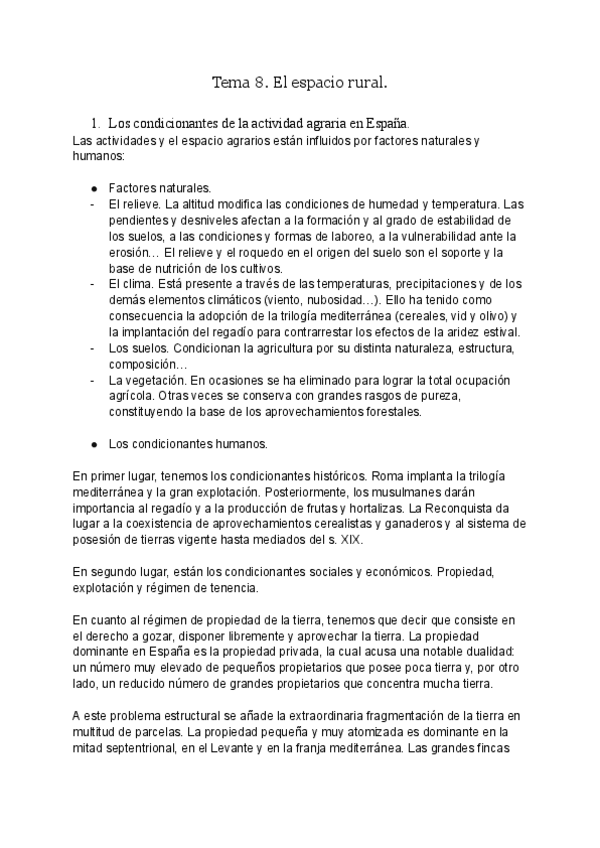 Tema 8. El espacio rural.

1. Los condicionantes de la actividad agraria en España.

Las actividades y el espacio agrarios están influidos por factores naturales y humanos:

● Factores naturales.
- El relieve. La altitud modifica las condiciones de humedad y temperatura. Las pendientes y desniveles afectan a la formación y al grado de estabilidad de los suelos, a las condiciones y formas de laboreo, a la vulnerabilidad ante la erosión… El relieve y el roquedo en el origen del suelo son el soporte y la base de nutrición de los cultivos.
- El clima. Está presente a través de las temperaturas, precipitaciones y de los demás elementos climáticos (viento, nubosidad…). Ello ha tenido como consecuencia la adopción de la trilogía mediterránea (cereales, vid y olivo) y la implantación del regadío para contrarrestar los efectos de la aridez estival.
- Los suelos. Condicionan la agricultura por su distinta naturaleza, estructura, composición…
- La vegetación. En ocasiones se ha eliminado para lograr la total ocupación agrícola. Otras veces se conserva con grandes rasgos de pureza, constituyendo la base de los aprovechamientos forestales.

● Los condicionantes humanos.

En primer lugar, tenemos los condicionantes históricos. Roma implanta la trilogía mediterránea y la gran explotación. Posteriormente, los musulmanes darán importancia al regadío y a la producción de frutas y hortalizas. La Reconquista da lugar a la coexistencia de aprovechamientos cerealistas y ganaderos y al sistema de posesión de tierras vigente hasta mediados del s. XIX.

En segundo lugar, están los condicionantes sociales y económicos. Propiedad, explotación y régimen de tenencia.

En cuanto al régimen de propiedad de la tierra, tenemos que decir que consiste en el derecho a gozar, disponer libremente y aprovechar la tierra. La propiedad dominante en España es la propiedad privada, la cual acusa una notable dualidad: un número muy elevado de pequeños propietarios que posee poca tierra y, por otro lado, un reducido número de grandes propietarios que concentra mucha tierra.

A este problema estructural se añade la extraordinaria fragmentación de la tierra en multitud de parcelas. La propiedad pequeña y muy atomizada es dominante en la mitad septentrional, en el Levante y en la franja mediterránea. Las grandes fincas